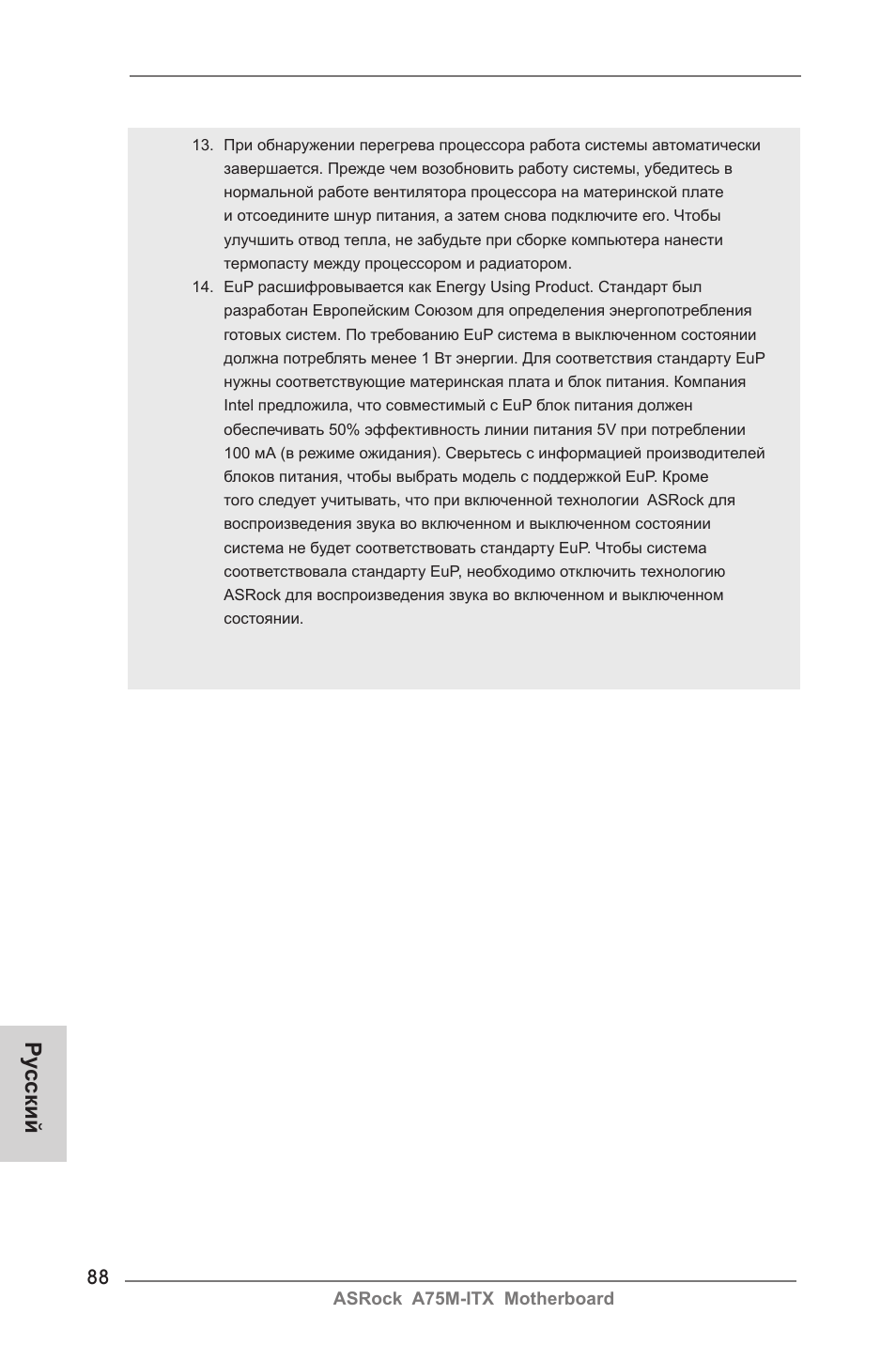 13. При обнаружении перегрева процессора работа системы автоматически завершается. Прежде чем возобновить работу системы, убедитесь в нормальной работе вентилятора процессора на материнской плате и отсоедините шнур питания, а затем снова подключите его. Чтобы улучшить отвод тепла, не забудьте при сборке компьютера нанести термопасту между процессором и радиатором.

14. EuP расшифровывается как Energy Using Product. Стандарт был разработан Европейским Союзом для определения энергопотребления готовых систем. По требованию EuP система в выключенном состоянии должна потреблять менее 1 Вт энергии. Для соответствия стандарту EuP нужны соответствующие материнская плата и блок питания. Компания Intel предложила, что совместимый с EuP блок питания должен обеспечивать 50% эффективность линии питания 5V при потреблении 100 мА (в режиме ожидания). Сверьтесь с информацией производителей блоков питания, чтобы выбрать модель с поддержкой EuP. Кроме того следует учитывать, что при включенной технологии ASRock для воспроизведения звука во включенном и выключенном состоянии система не будет соответствовать стандарту EuP. Чтобы система соответствовала стандарту EuP, необходимо отключить технологию ASRock для воспроизведения звука во включенном и выключенном состоянии.

Русский

88

ASRock A75M-ITX Motherboard